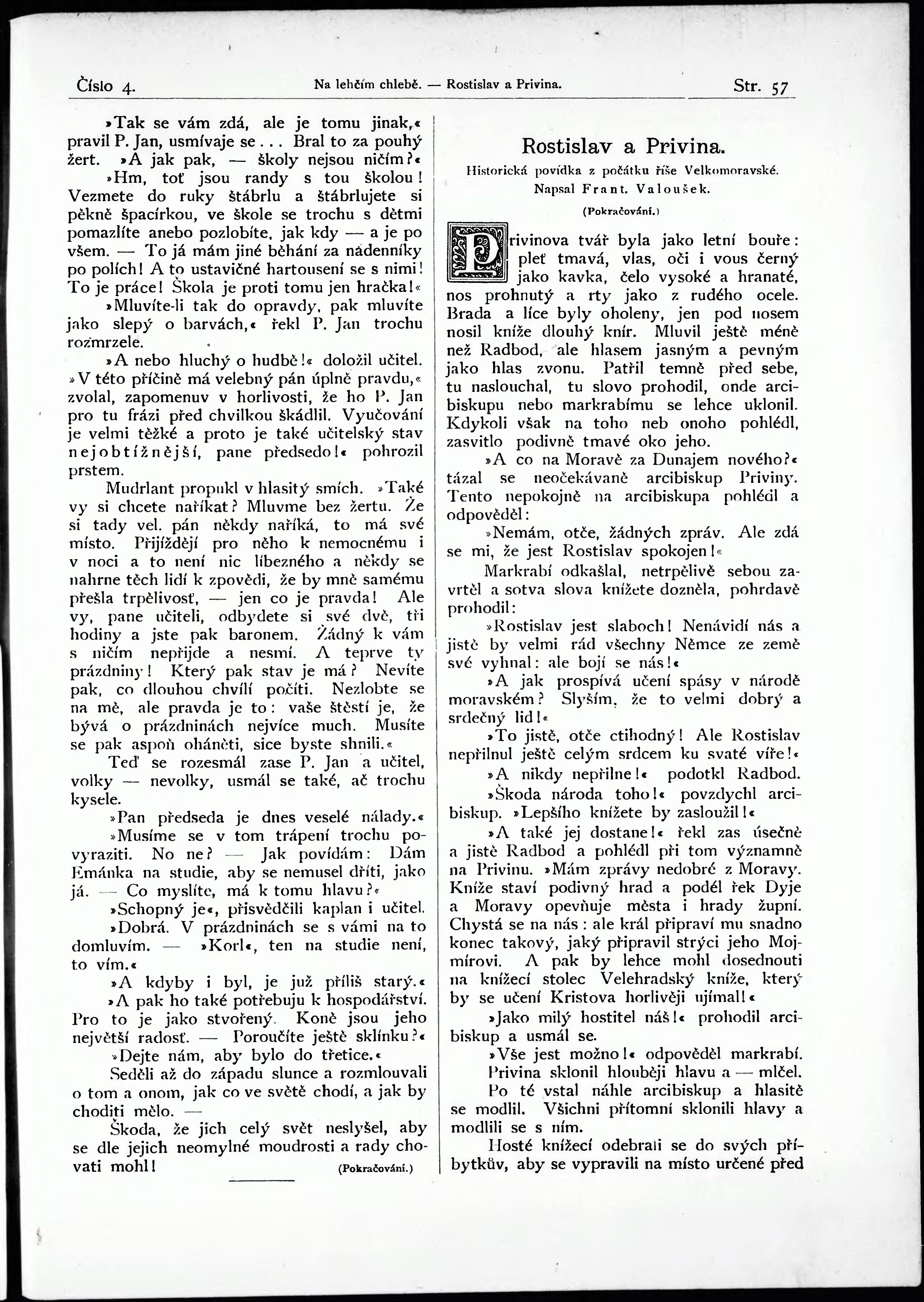 Číslo 4. Na lehčím chlebě. — Rostislav a Privina. Str. 57

»Tak se vám zdá, ale je tomu jinak,« pravil P. Jan, usmívaje se... Bral to za pouhý žert. »A jak pak, — školy nejsou ničím?«

»Hm, toť jsou randy s tou školou! Vezmete do ruky štábrlu a štábrlujete si pěkně špacírkou, ve škole se trochu s dětmi pomazlíte anebo pozlobíte, jak kdy — a je po všem. — To já mám jiné běhání za nádenníky po polích! A to ustavičné hartousení se s nimi! To je práce! Škola je proti tomu jen hračka!«

»Mluvíte-li tak do opravdy, pak mluvíte jako slepý o barvách,« řekl P. Jan trochu rozmrzele.

»A nebo hluchý o hudbě!« doložil učitel. »V této příčině má velebný pán úplně pravdu,« zvolal, zapomenuv v horlivosti, že ho P. Jan pro tu frázi před chvilkou škádlil. Vyučování je velmi těžké a proto je také učitelský stav nejobtížnější, pane předsedo!« pohrozil prstem.

Mudrlant propukl v hlasitý smích. »Také vy si chcete naříkat? Mluvme bez žertu. Že si tady vel. pán někdy naříká, to má své místo. Přijíždějí pro něho k nemocnému i v noci a to není nic líbezného a někdy se nahrne těch lidí k zpovědi, že by mně samému přešla trpělivosť, — jen co je pravda! Ale vy, pane učiteli, odbydete si své dvě, tři hodiny a jste pak baronem. Žádný k vám s ničím nepřijde a nesmí. A teprve ty prázdniny! Který pak stav je má? Nevíte pak, co dlouhou chvílí počíti. Nezlobte se na mě, ale pravda je to: vaše štěstí je, že bývá o prázdninách nejvíce much. Musíte se pak aspoň oháněti, sice byste shnili.«

Teď se rozesmál zase P. Jan a učitel, volky — nevolky, usmál se také, ač trochu kysele.

»Pan předseda je dnes veselé nálady.«

»Musíme se v tom trápení trochu povyraziti. No ne? — Jak povídám: Dám Emánka na studie, aby se nemusel dříti, jako já. — Co myslíte, má k tomu hlavu?«

»Schopný je«, přisvědčili kaplan i učitel.

»Dobrá. V prázdninách se s vámi na to domluvím. — »Korl«, ten na studie není, to vím.«

»A kdyby i byl, je již příliš starý.«

»A pak ho také potřebuju k hospodářství. Pro to je jako stvořený. Koně jsou jeho největší radosť. — Poroučíte ještě sklínku?«

»Dejte nám, aby bylo do třetice.«

Seděli až do západu slunce a rozmlouvali o tom a onom, jak co ve světě chodí, a jak by choditi mělo. —

Škoda, že jich celý svět neslyšel, aby se dle jejich neomylné moudrosti a rady chovati mohl!

(Pokračování.)

Rostislav a Privina.

Historická povídka z počátku říše Velkomoravské.

Napsal Frant. Valoušek.

(Pokračování.)

Privinova tvář byla jako letní bouře: pleť tmavá, vlas, oči i vous černý jako kavka, čelo vysoké a hranaté, nos prohnutý a rty jako z rudého ocele. Brada a líce byly oholeny, jen pod nosem nosil kníže dlouhý knír. Mluvil ještě méně než Radbod, ale hlasem jasným a pevným jako hlas zvonu. Patřil temně před sebe, tu naslouchal, tu slovo prohodil, onde arcibiskupu nebo markrabímu se lehce uklonil. Kdykoli však na toho neb onoho pohlédl, zasvitlo podivně tmavé oko jeho.

»A co na Moravě za Dunajem nového?« tázal se neočekávaně arcibiskup Priviny. Tento nepokojně na arcibiskupa pohlédl a odpověděl:

»Nemám, otče, žádných zpráv. Ale zdá se mi, že jest Rostislav spokojen!«

Markrabí odkašlal, netrpělivě sebou zavrtěl a sotva slova knížete dozněla, pohrdavě prohodil:

»Rostislav jest slaboch! Nenávidí nás a jistě by velmi rád všechny Němce ze země své vyhnal: ale bojí se nás!«

»A jak prospívá učení spásy v národě moravském? Slyším, že to velmi dobrý a srdečný lid!«

»To jistě, otče ctihodný! Ale Rostislav nepřilnul ještě celým srdcem ku svaté víře!«

»A nikdy nepřilne!« podotkl Radbod.

»Škoda národa toho!« povzdychl arcibiskup. »Lepšího knížete by zasloužil!«

»A také jej dostane!« řekl zas úsečně a jistě Radbod a pohlédl při tom významně na Privinu. »Mám zprávy nedobré z Moravy. Kníže staví podivný hrad a podél řek Dyje a Moravy opevňuje města i hrady župní. Chystá se na nás: ale král připraví mu snadno konec takový, jaký připravil strýci jeho Mojmírovi. A pak by lehce mohl dosednouti na knížecí stolec Velehradský kníže, který by se učení Kristova horlivěji ujímal!«

»Jako milý hostitel náš!« prohodil arcibiskup a usmál se.

»Vše jest možno!« odpověděl markrabí.

Privina sklonil hlouběji hlavu a — mlčel.

Po té vstal náhle arcibiskup a hlasitě se modlil. Všichni přítomní sklonili hlavy a modlili se s ním.

Hosté knížecí odebrali se do svých příbytkův, aby se vypravili na místo určené před